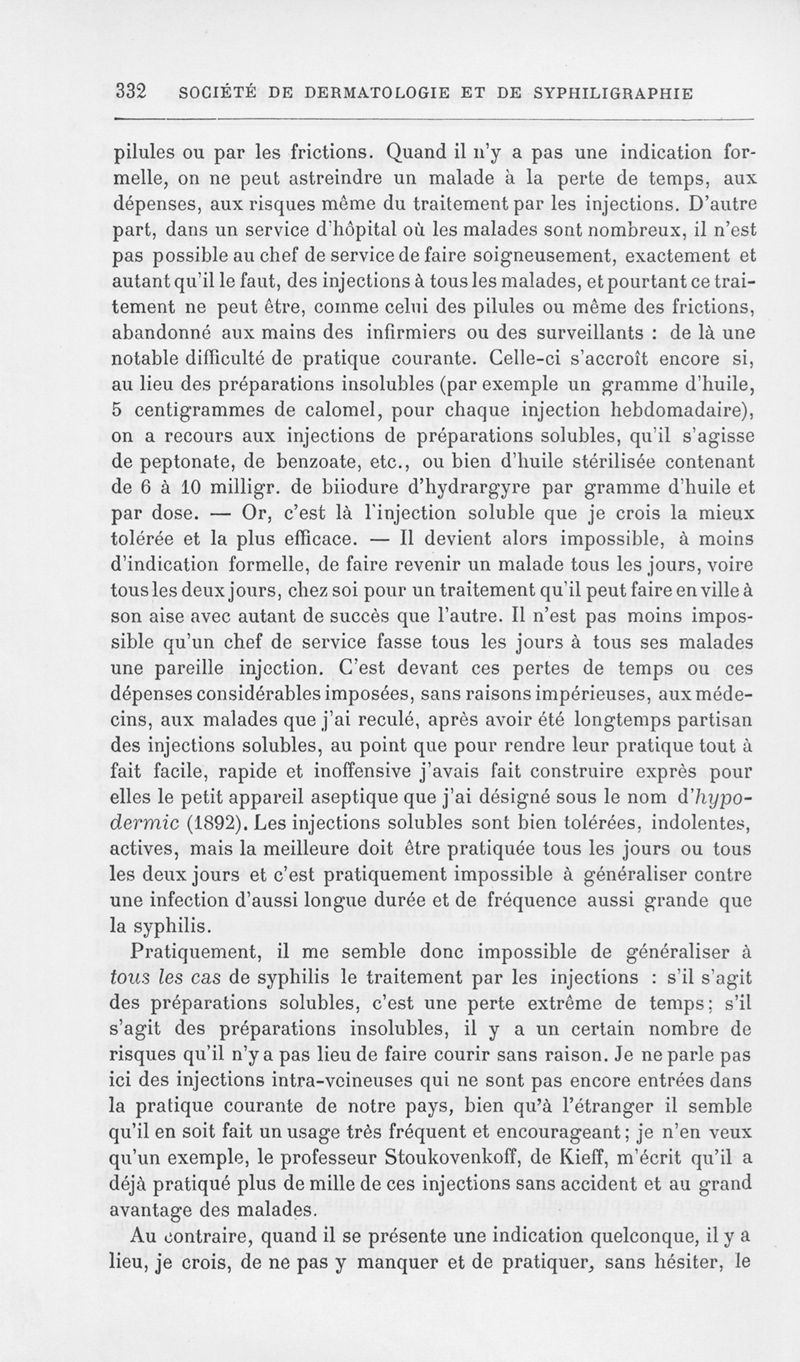 332 SOCIÉTÉ DE DERMATOLOGIE ET DE SYPHILIGRAPHIE

pilules ou par les frictions. Quand il n'y a pas une indication formelle, on ne peut astreindre un malade à la perte de temps, aux dépenses, aux risques même du traitement par les injections. D'autre part, dans un service d'hôpital où les malades sont nombreux, il n'est pas possible au chef de service de faire soigneusement, exactement et autant qu'il le faut, des injections à tous les malades, et pourtant ce traitement ne peut être, comme celui des pilules ou même des frictions, abandonné aux mains des infirmiers ou des surveillants : de là une notable difficulté de pratique courante. Celle-ci s'accroît encore si, au lieu des préparations insolubles (par exemple un gramme d'huile, 5 centigrammes de calomel, pour chaque injection hebdomadaire), on a recours aux injections de préparations solubles, qu'il s'agisse de peptonate, de benzoate, etc., ou bien d'huile stérilisée contenant de 6 à 10 milligr. de biiodure d'hydrargyre par gramme d'huile et par dose. — Or, c'est là l'injection soluble que je crois la mieux tolérée et la plus efficace. — Il devient alors impossible, à moins d'indication formelle, de faire revenir un malade tous les jours, voire tous les deux jours, chez soi pour un traitement qu'il peut faire en ville à son aise avec autant de succès que l'autre. Il n'est pas moins impossible qu'un chef de service fasse tous les jours à tous ses malades une pareille injection. C'est devant ces pertes de temps ou ces dépenses considérables imposées, sans raisons impérieuses, aux médecins, aux malades que j'ai reculé, après avoir été longtemps partisan des injections solubles, au point que pour rendre leur pratique tout à fait facile, rapide et inoffensive j'avais fait construire exprès pour elles le petit appareil aseptique que j'ai désigné sous le nom d'hypodermic (1892). Les injections solubles sont bien tolérées, indolentes, actives, mais la meilleure doit être pratiquée tous les jours ou tous les deux jours et c'est pratiquement impossible à généraliser contre une infection d'aussi longue durée et de fréquence aussi grande que la syphilis.

Pratiquement, il me semble donc impossible de généraliser à tous les cas de syphilis le traitement par les injections : s'il s'agit des préparations solubles, c'est une perte extrême de temps; s'il s'agit des préparations insolubles, il y a un certain nombre de risques qu'il n'y a pas lieu de faire courir sans raison. Je ne parle pas ici des injections intra-veineuses qui ne sont pas encore entrées dans la pratique courante de notre pays, bien qu'à l'étranger il semble qu'il en soit fait un usage très fréquent et encourageant; je n'en veux qu'un exemple, le professeur Stoukovenkoff, de Kieff, m'écrit qu'il a déjà pratiqué plus de mille de ces injections sans accident et au grand avantage des malades.

Au contraire, quand il se présente une indication quelconque, il y a lieu, je crois, de ne pas y manquer et de pratiquer, sans hésiter, le